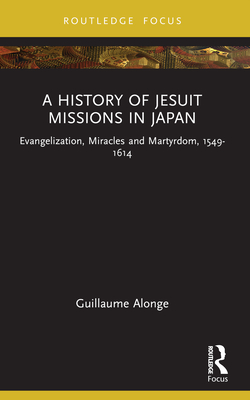 ROUTLEDGE FOCUS

A HISTORY OF JESUIT MISSIONS IN JAPAN

Evangelization, Miracles and Martyrdom, 1549-1614

Guillaume Alonge

ROUTLEDGE

Focus